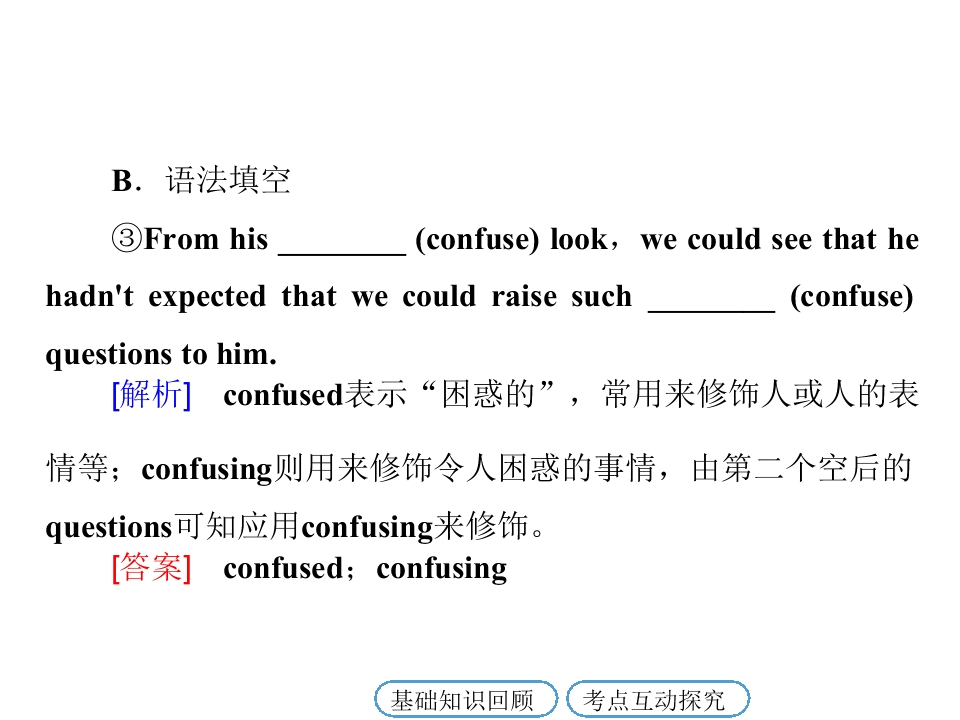 B．语法填空

③From his ____ (confuse) look，we could see that he hadn't expected that we could raise such ____ (confuse) questions to him.

[解析] confused表示“困惑的”，常用来修饰人或人的表情等；confusing则用来修饰令人困惑的事情，由第二个空后的questions可知应用confusing来修饰。

[答案] confused；confusing

基础知识回顾 考点互动探究